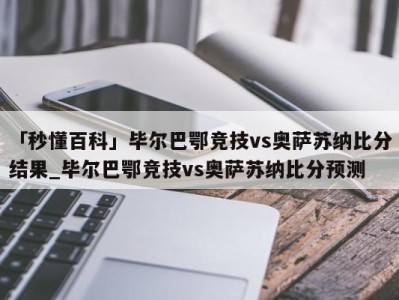 「秒懂百科」毕尔巴鄂竞技vs奥萨苏纳比分结果_毕尔巴鄂竞技vs奥萨苏纳比分预测